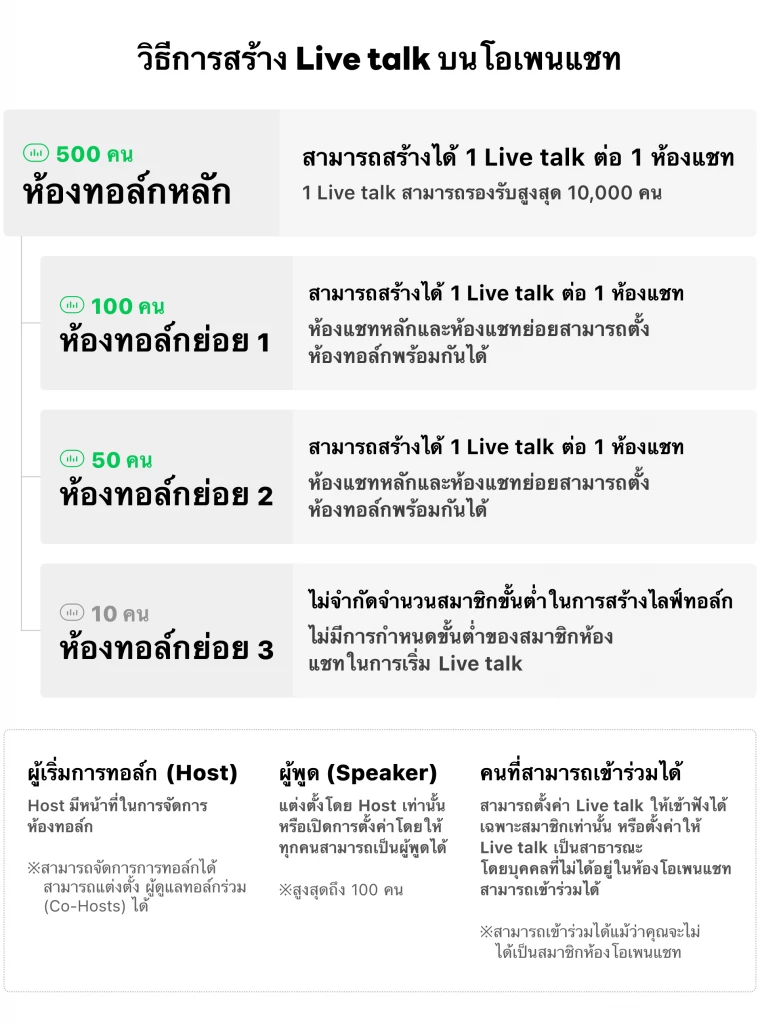 วิธีการสร้าง Live talk บนโอเพนแชท

500 คน
ห้องทอล์กหลัก

สามารถสร้างได้ 1 Live talk ต่อ 1 ห้องแชท
1 Live talk สามารถรองรับสูงสุด 10,000 คน

100 คน
ห้องทอล์กย่อย 1

สามารถสร้างได้ 1 Live talk ต่อ 1 ห้องแชท
ห้องแชทหลักและห้องแชทย่อยสามารถตั้งห้องทอล์กพร้อมกันได้

50 คน
ห้องทอล์กย่อย 2

สามารถสร้างได้ 1 Live talk ต่อ 1 ห้องแชท
ห้องแชทหลักและห้องแชทย่อยสามารถตั้งห้องทอล์กพร้อมกันได้

10 คน
ห้องทอล์กย่อย 3

ไม่จำกัดจำนวนสมาชิกขั้นต่ำในการสร้างไลฟ์ทอล์ก
ไม่มีการกำหนดขั้นต่ำของสมาชิกห้องแชทในการเริ่ม Live talk

ผู้เริ่มการทอล์ก (Host)
Host มีหน้าที่ในการจัดการห้องทอล์ก

※สามารถจัดการการทอล์กได้ สามารถแต่งตั้ง ผู้ดูแลทอล์กร่วม (Co-Hosts) ได้

ผู้พูด (Speaker)
แต่งตั้งโดย Host เท่านั้น หรือเปิดการตั้งค่าโดยให้ทุกคนสามารถเป็นผู้พูดได้

※สูงสุดถึง 100 คน

คนที่สามารถเข้าร่วมได้
สามารถตั้งค่า Live talk ให้เข้าฟังได้เฉพาะสมาชิกเท่านั้น หรือตั้งค่าให้ Live talk เป็นสาธารณะ โดยบุคคลที่ไม่ได้อยู่ในห้องโอเพนแชทสามารถเข้าร่วมได้

※สามารถเข้าร่วมได้แม้ว่าคุณจะไม่ได้เป็นสมาชิกห้องโอเพนแชท